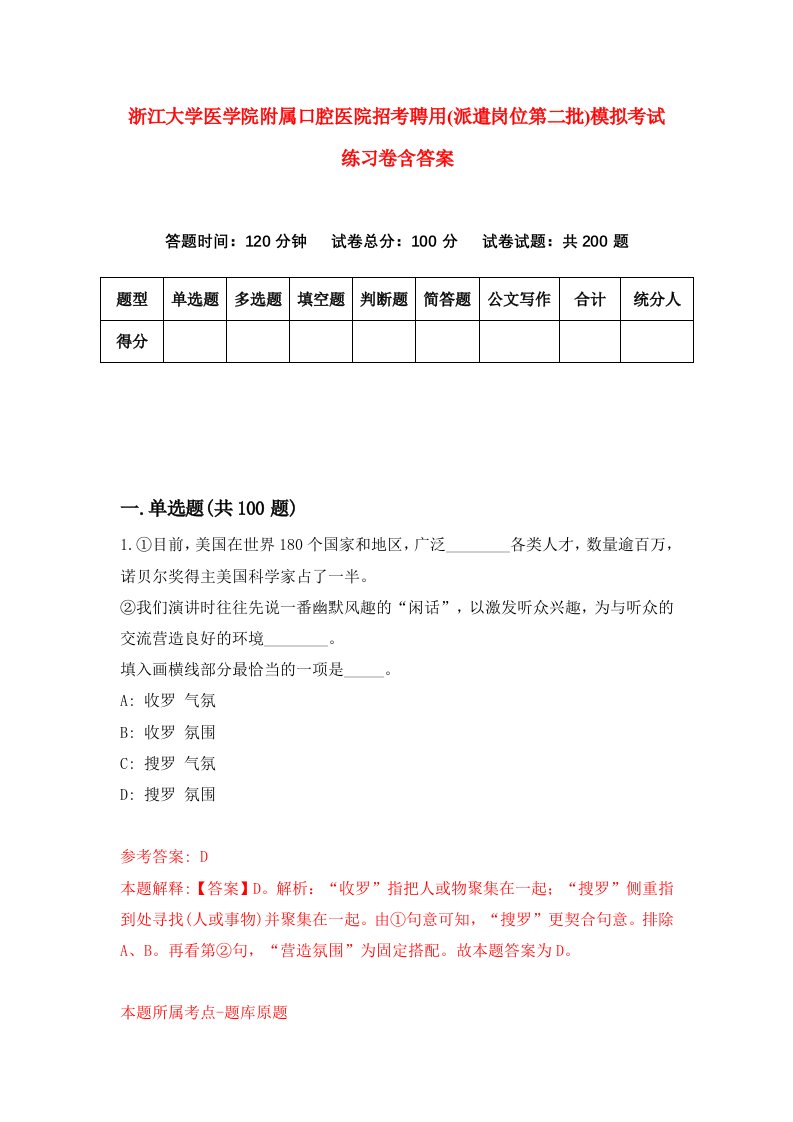 浙江大学医学院附属口腔医院招考聘用(派遣岗位第二批)模拟考试练习卷含答案

答题时间：120 分钟　试卷总分：100 分　试卷试题：共 200 题

| 题型 | 单选题 | 多选题 | 填空题 | 判断题 | 简答题 | 公文写作 | 合计 | 统分人 |
|---|---|---|---|---|---|---|---|---|
| 得分 | | | | | | | | |

一.单选题(共 100 题)

1.①目前，美国在世界 180 个国家和地区，广泛________各类人才，数量逾百万，诺贝尔奖得主美国科学家占了一半。
②我们演讲时往往先说一番幽默风趣的“闲话”，以激发听众兴趣，为与听众的交流营造良好的环境________。
填入画横线部分最恰当的一项是_____。
A: 收罗 气氛
B: 收罗 氛围
C: 搜罗 气氛
D: 搜罗 氛围

参考答案: D
本题解释:【答案】D。解析：“收罗”指把人或物聚集在一起；“搜罗”侧重指到处寻找(人或事物)并聚集在一起。由①句意可知，“搜罗”更契合句意。排除A、B。再看第②句，“营造氛围”为固定搭配。故本题答案为D。

本题所属考点-题库原题